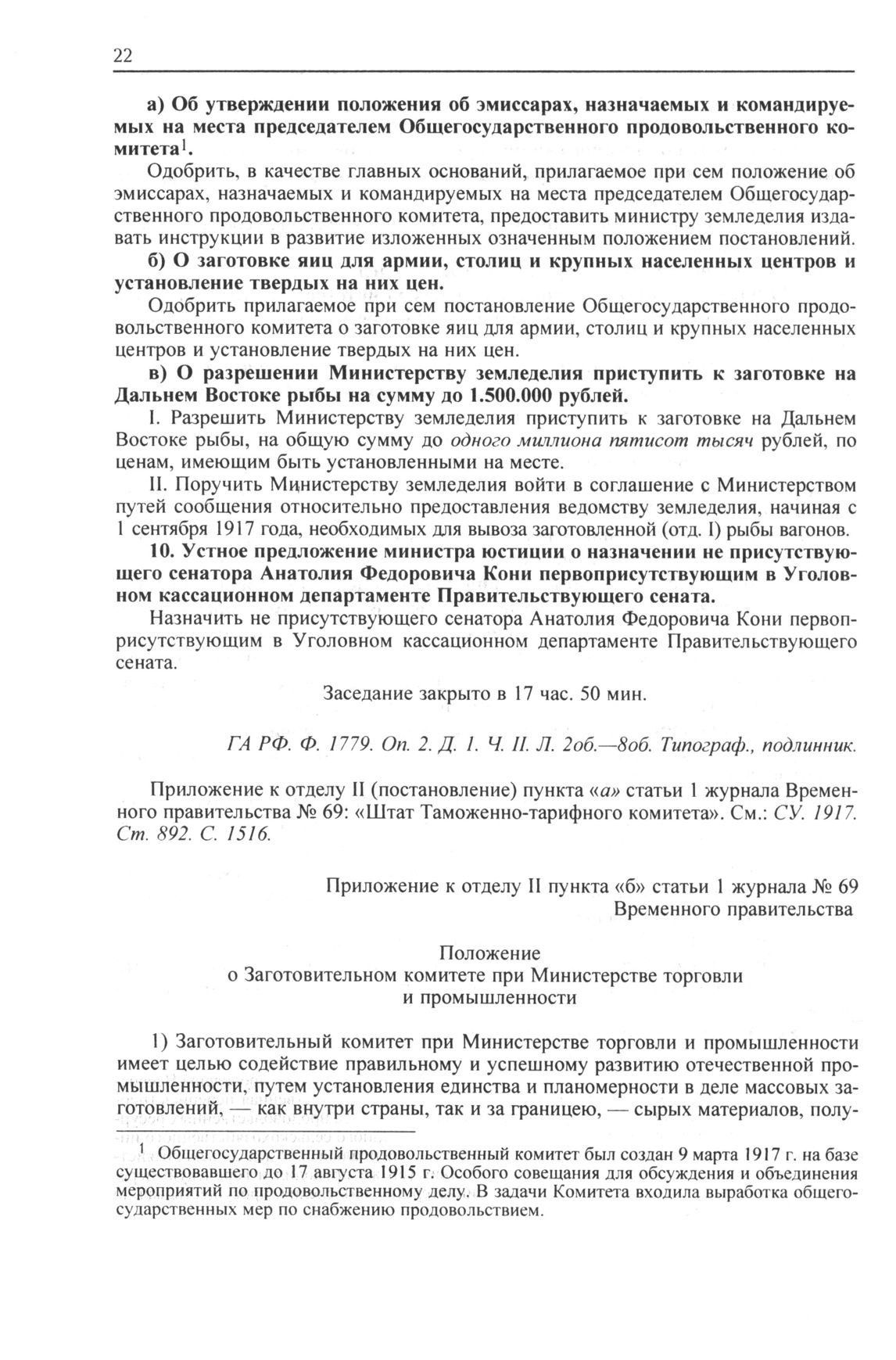 22

а) Об утверждении положения об эмиссарах, назначаемых и командируемых на места председателем Общегосударственного продовольственного комитета$^1$.

Одобрить, в качестве главных оснований, прилагаемое при сем положение об эмиссарах, назначаемых и командируемых на места председателем Общегосударственного продовольственного комитета, предоставить министру земледелия издавать инструкции в развитие изложенных означенным положением постановлений.

б) О заготовке яиц для армии, столиц и крупных населенных центров и установление твердых на них цен.

Одобрить прилагаемое при сем постановление Общегосударственного продовольственного комитета о заготовке яиц для армии, столиц и крупных населенных центров и установление твердых на них цен.

в) О разрешении Министерству земледелия приступить к заготовке на Дальнем Востоке рыбы на сумму до 1.500.000 рублей.

I. Разрешить Министерству земледелия приступить к заготовке на Дальнем Востоке рыбы, на общую сумму до одного миллиона пятисот тысяч рублей, по ценам, имеющим быть установленными на месте.

II. Поручить Министерству земледелия войти в соглашение с Министерством путей сообщения относительно предоставления ведомству земледелия, начиная с 1 сентября 1917 года, необходимых для вывоза заготовленной (отд. I) рыбы вагонов.

10. Устное предложение министра юстиции о назначении не присутствующего сенатора Анатолия Федоровича Кони первоприсутствующим в Уголовном кассационном департаменте Правительствующего сената.

Назначить не присутствующего сенатора Анатолия Федоровича Кони первоприсутствующим в Уголовном кассационном департаменте Правительствующего сената.

Заседание закрыто в 17 час. 50 мин.

ГА РФ. Ф. 1779. Оп. 2. Д. 1. Ч. II. Л. 2об.—8об. Типограф., подлинник.

Приложение к отделу II (постановление) пункта «а» статьи 1 журнала Временного правительства № 69: «Штат Таможенно-тарифного комитета». См.: СУ. 1917. Ст. 892. С. 1516.

Приложение к отделу II пункта «б» статьи 1 журнала № 69
Временного правительства

Положение
о Заготовительном комитете при Министерстве торговли
и промышленности

1) Заготовительный комитет при Министерстве торговли и промышленности имеет целью содействие правильному и успешному развитию отечественной промышленности, путем установления единства и планомерности в деле массовых заготовлений, — как внутри страны, так и за границею, — сырых материалов, полу-

$^1$ Общегосударственный продовольственный комитет был создан 9 марта 1917 г. на базе существовавшего до 17 августа 1915 г. Особого совещания для обсуждения и объединения мероприятий по продовольственному делу. В задачи Комитета входила выработка общегосударственных мер по снабжению продовольствием.